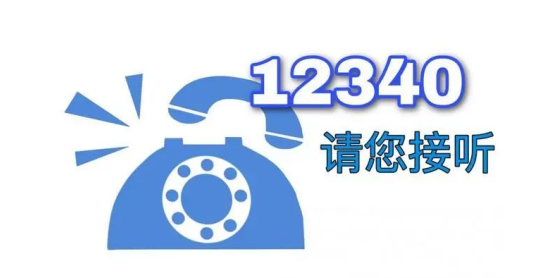 12340
请您接听